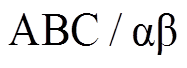 ABC / αβ